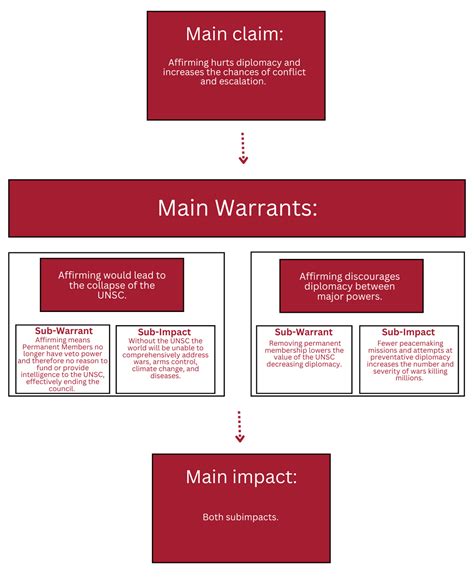 Main claim:

Affirming hurts diplomacy and increases the chances of conflict and escalation.

Main Warrants:

Affirming would lead to the collapse of the UNSC.

Sub-Warrant
Affirming means Permanent Members no longer have veto power and therefore no reason to fund or provide intelligence to the UNSC, effectively ending the council.

Sub-Impact
Without the UNSC the world will be unable to comprehensively address wars, arms control, climate change, and diseases.

Affirming discourages diplomacy between major powers.

Sub-Warrant
Removing permanent membership lowers the value of the UNSC decreasing diplomacy.

Sub-Impact
Fewer peacemaking missions and attempts at preventative diplomacy increases the number and severity of wars killing millions.

Main impact:

Both subimpacts.